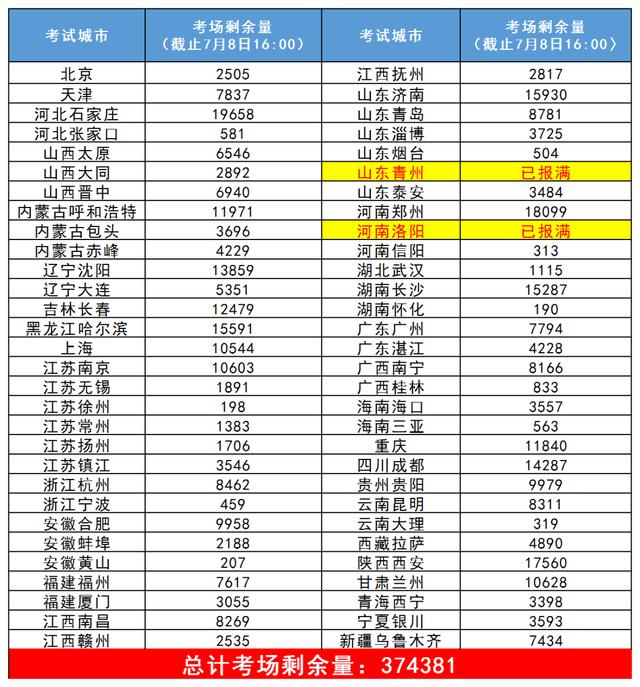 | 考试城市 | 考场剩余量（截止7月8日16:00） | 考试城市 | 考场剩余量（截止7月8日16:00） |
|---|---|---|---|
| 北京 | 2505 | 江西抚州 | 2817 |
| 天津 | 7837 | 山东济南 | 15930 |
| 河北石家庄 | 19658 | 山东青岛 | 8781 |
| 河北张家口 | 581 | 山东淄博 | 3725 |
| 山西太原 | 6546 | 山东烟台 | 504 |
| 山西大同 | 2892 | 山东青州 | 已报满 |
| 山西晋中 | 6940 | 山东泰安 | 3484 |
| 内蒙古呼和浩特 | 11971 | 河南郑州 | 18099 |
| 内蒙古包头 | 3696 | 河南洛阳 | 已报满 |
| 内蒙古赤峰 | 4229 | 河南信阳 | 313 |
| 辽宁沈阳 | 13859 | 湖北武汉 | 1115 |
| 辽宁大连 | 5351 | 湖南长沙 | 15287 |
| 吉林长春 | 12479 | 湖南怀化 | 190 |
| 黑龙江哈尔滨 | 15591 | 广东广州 | 7794 |
| 上海 | 10544 | 广东湛江 | 4228 |
| 江苏南京 | 10603 | 广西南宁 | 8166 |
| 江苏无锡 | 1891 | 广西桂林 | 833 |
| 江苏徐州 | 198 | 海南海口 | 3557 |
| 江苏常州 | 1383 | 海南三亚 | 563 |
| 江苏扬州 | 1706 | 重庆 | 11840 |
| 江苏镇江 | 3546 | 四川成都 | 14287 |
| 浙江杭州 | 8462 | 贵州贵阳 | 9979 |
| 浙江宁波 | 459 | 云南昆明 | 8311 |
| 安徽合肥 | 9958 | 云南大理 | 319 |
| 安徽蚌埠 | 2188 | 西藏拉萨 | 4890 |
| 安徽黄山 | 207 | 陕西西安 | 17560 |
| 福建福州 | 7617 | 甘肃兰州 | 10628 |
| 福建厦门 | 3055 | 青海西宁 | 3398 |
| 江西南昌 | 8269 | 宁夏银川 | 3593 |
| 江西赣州 | 2535 | 新疆乌鲁木齐 | 7434 |

总计考场剩余量：374381